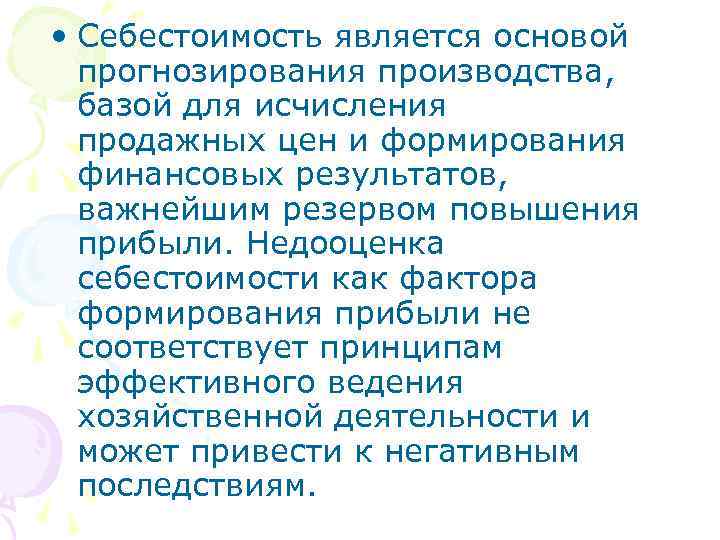 • Себестоимость является основой прогнозирования производства, базой для исчисления продажных цен и формирования финансовых результатов, важнейшим резервом повышения прибыли. Недооценка себестоимости как фактора формирования прибыли не соответствует принципам эффективного ведения хозяйственной деятельности и может привести к негативным последствиям.